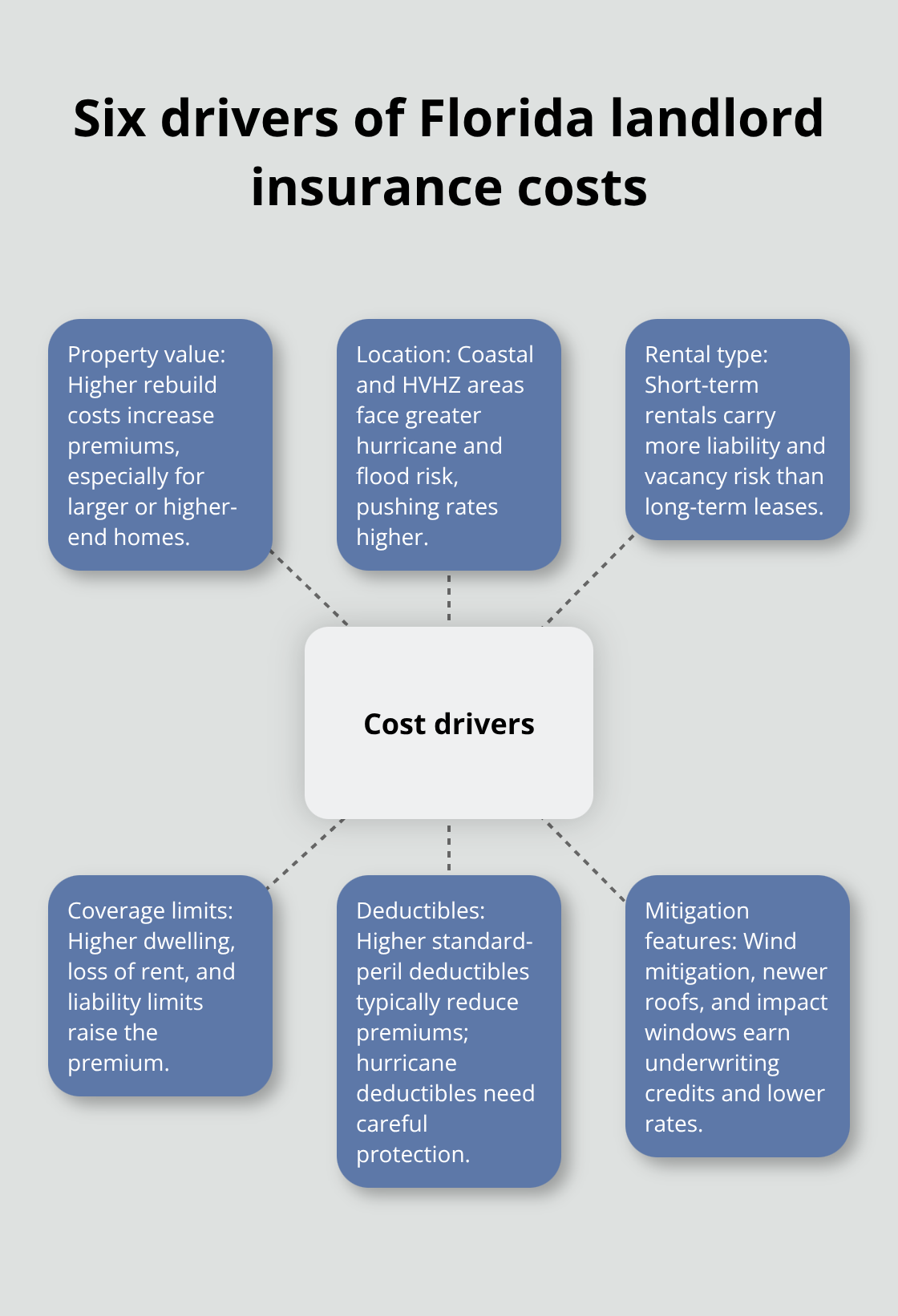 Six drivers of Florida landlord insurance costs

Property value: Higher rebuild costs increase premiums, especially for larger or higher-end homes.

Location: Coastal and HVHZ areas face greater hurricane and flood risk, pushing rates higher.

Rental type: Short-term rentals carry more liability and vacancy risk than long-term leases.

Cost drivers

Coverage limits: Higher dwelling, loss of rent, and liability limits raise the premium.

Deductibles: Higher standard-peril deductibles typically reduce premiums; hurricane deductibles need careful protection.

Mitigation features: Wind mitigation, newer roofs, and impact windows earn underwriting credits and lower rates.